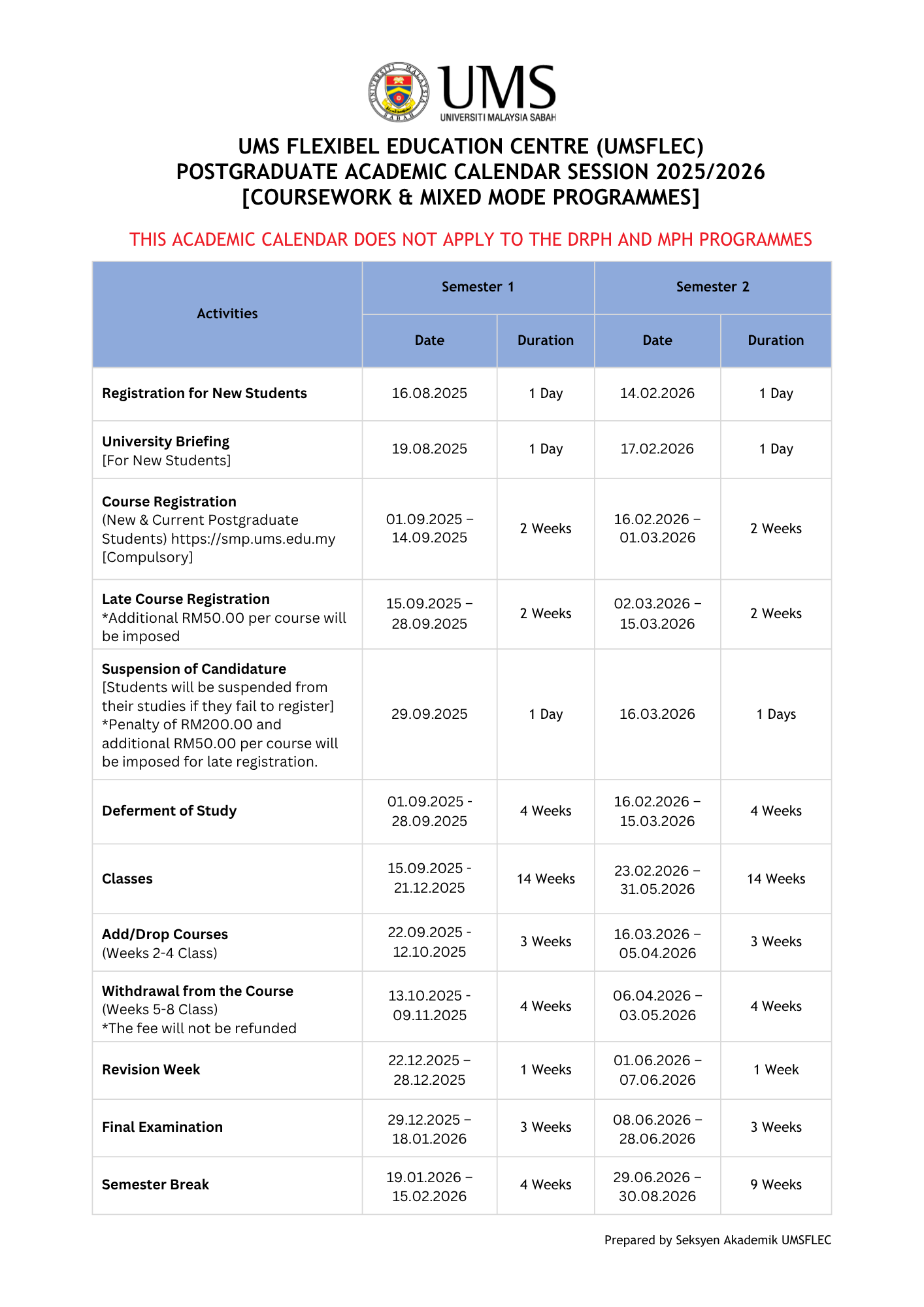 UMS
UNIVERSITI MALAYSIA SABAH

UMS FLEXIBEL EDUCATION CENTRE (UMSFLEC)
POSTGRADUATE ACADEMIC CALENDAR SESSION 2025/2026
[COURSEWORK & MIXED MODE PROGRAMMES]

THIS ACADEMIC CALENDAR DOES NOT APPLY TO THE DRPH AND MPH PROGRAMMES

| Activities | Semester 1 | | Semester 2 | |
|---|---|---|---|---|
| | Date | Duration | Date | Duration |
| Registration for New Students | 16.08.2025 | 1 Day | 14.02.2026 | 1 Day |
| University Briefing [For New Students] | 19.08.2025 | 1 Day | 17.02.2026 | 1 Day |
| Course Registration (New & Current Postgraduate Students) https://smp.ums.edu.my [Compulsory] | 01.09.2025 – 14.09.2025 | 2 Weeks | 16.02.2026 – 01.03.2026 | 2 Weeks |
| Late Course Registration *Additional RM50.00 per course will be imposed | 15.09.2025 – 28.09.2025 | 2 Weeks | 02.03.2026 – 15.03.2026 | 2 Weeks |
| Suspension of Candidature [Students will be suspended from their studies if they fail to register] *Penalty of RM200.00 and additional RM50.00 per course will be imposed for late registration. | 29.09.2025 | 1 Day | 16.03.2026 | 1 Days |
| Deferment of Study | 01.09.2025 - 28.09.2025 | 4 Weeks | 16.02.2026 – 15.03.2026 | 4 Weeks |
| Classes | 15.09.2025 - 21.12.2025 | 14 Weeks | 23.02.2026 – 31.05.2026 | 14 Weeks |
| Add/Drop Courses (Weeks 2-4 Class) | 22.09.2025 - 12.10.2025 | 3 Weeks | 16.03.2026 – 05.04.2026 | 3 Weeks |
| Withdrawal from the Course (Weeks 5-8 Class) *The fee will not be refunded | 13.10.2025 - 09.11.2025 | 4 Weeks | 06.04.2026 – 03.05.2026 | 4 Weeks |
| Revision Week | 22.12.2025 – 28.12.2025 | 1 Weeks | 01.06.2026 – 07.06.2026 | 1 Week |
| Final Examination | 29.12.2025 – 18.01.2026 | 3 Weeks | 08.06.2026 – 28.06.2026 | 3 Weeks |
| Semester Break | 19.01.2026 – 15.02.2026 | 4 Weeks | 29.06.2026 – 30.08.2026 | 9 Weeks |

Prepared by Seksyen Akademik UMSFLEC